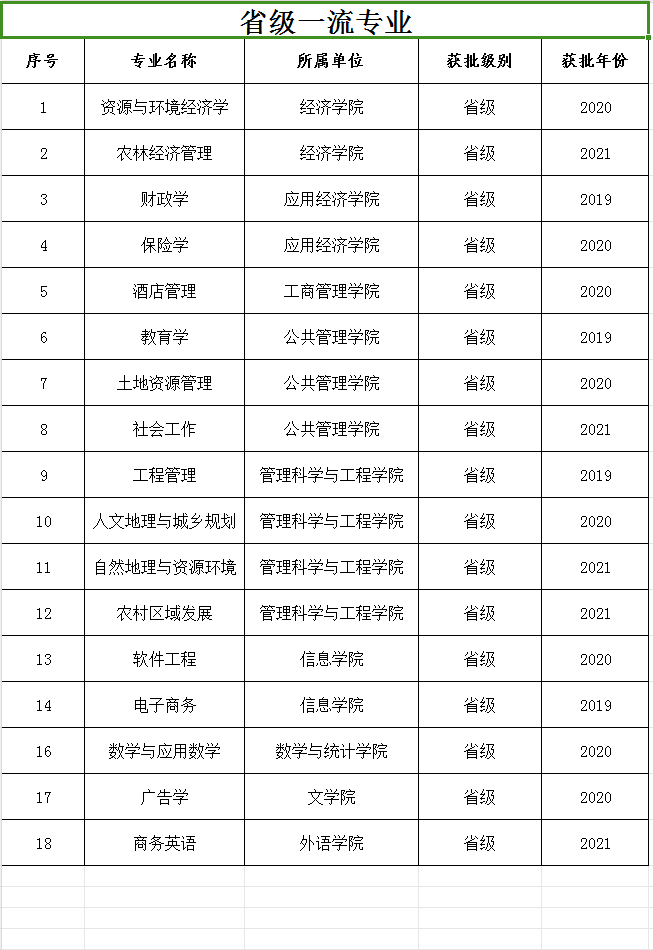 省级一流专业

| 序号 | 专业名称 | 所属单位 | 获批级别 | 获批年份 |
|---|---|---|---|---|
| 1 | 资源与环境经济学 | 经济学院 | 省级 | 2020 |
| 2 | 农林经济管理 | 经济学院 | 省级 | 2021 |
| 3 | 财政学 | 应用经济学院 | 省级 | 2019 |
| 4 | 保险学 | 应用经济学院 | 省级 | 2020 |
| 5 | 酒店管理 | 工商管理学院 | 省级 | 2020 |
| 6 | 教育学 | 公共管理学院 | 省级 | 2019 |
| 7 | 土地资源管理 | 公共管理学院 | 省级 | 2020 |
| 8 | 社会工作 | 公共管理学院 | 省级 | 2021 |
| 9 | 工程管理 | 管理科学与工程学院 | 省级 | 2019 |
| 10 | 人文地理与城乡规划 | 管理科学与工程学院 | 省级 | 2020 |
| 11 | 自然地理与资源环境 | 管理科学与工程学院 | 省级 | 2021 |
| 12 | 农村区域发展 | 管理科学与工程学院 | 省级 | 2021 |
| 13 | 软件工程 | 信息学院 | 省级 | 2020 |
| 14 | 电子商务 | 信息学院 | 省级 | 2019 |
| 16 | 数学与应用数学 | 数学与统计学院 | 省级 | 2020 |
| 17 | 广告学 | 文学院 | 省级 | 2020 |
| 18 | 商务英语 | 外语学院 | 省级 | 2021 |